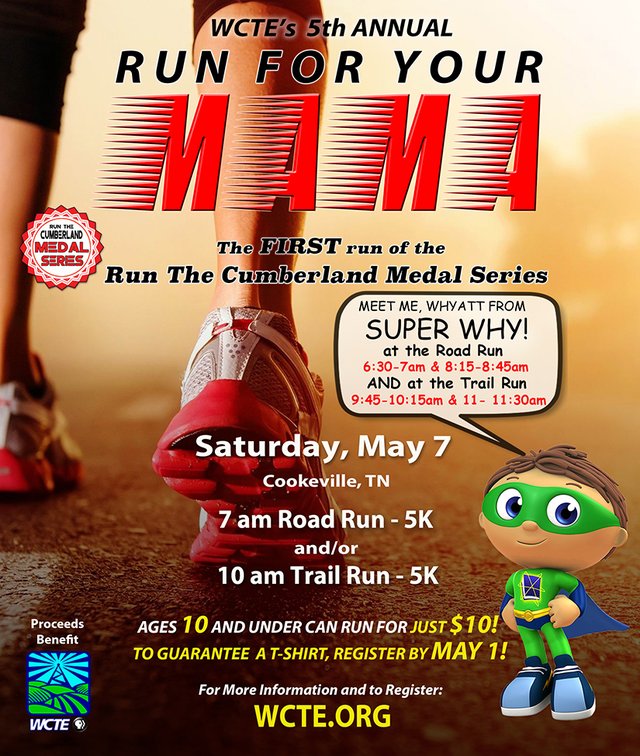 WCTE's 5th ANNUAL

RUN FOR YOUR

MAMA

RUN THE CUMBERLAND MEDAL SERIES

The FIRST run of the
Run The Cumberland Medal Series

MEET ME, WHYATT FROM
SUPER WHY!
at the Road Run
6:30-7am & 8:15-8:45am
AND at the Trail Run
9:45-10:15am & 11- 11:30am

Saturday, May 7
Cookeville, TN

7 am Road Run - 5K
and/or
10 am Trail Run - 5K

AGES 10 AND UNDER CAN RUN FOR JUST $10!
TO GUARANTEE A T-SHIRT, REGISTER BY MAY 1!

Proceeds Benefit

WCTE

For More Information and to Register:
WCTE.ORG